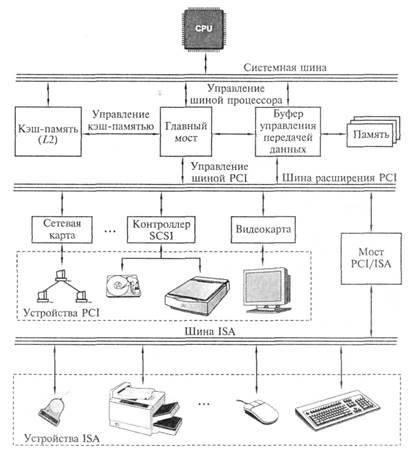 CPU

Системная шина

Управление шиной процессора

Кэш-память ($L2$)

Управление кэш-памятью

Главный мост

Буфер управления передачей данных

Память

Управление шиной PCI

Шина расширения PCI

Сетевая карта

...

Контроллер SCSI

Видеокарта

Мост PCI/ISA

Устройства PCI

Шина ISA

...

Устройства ISA